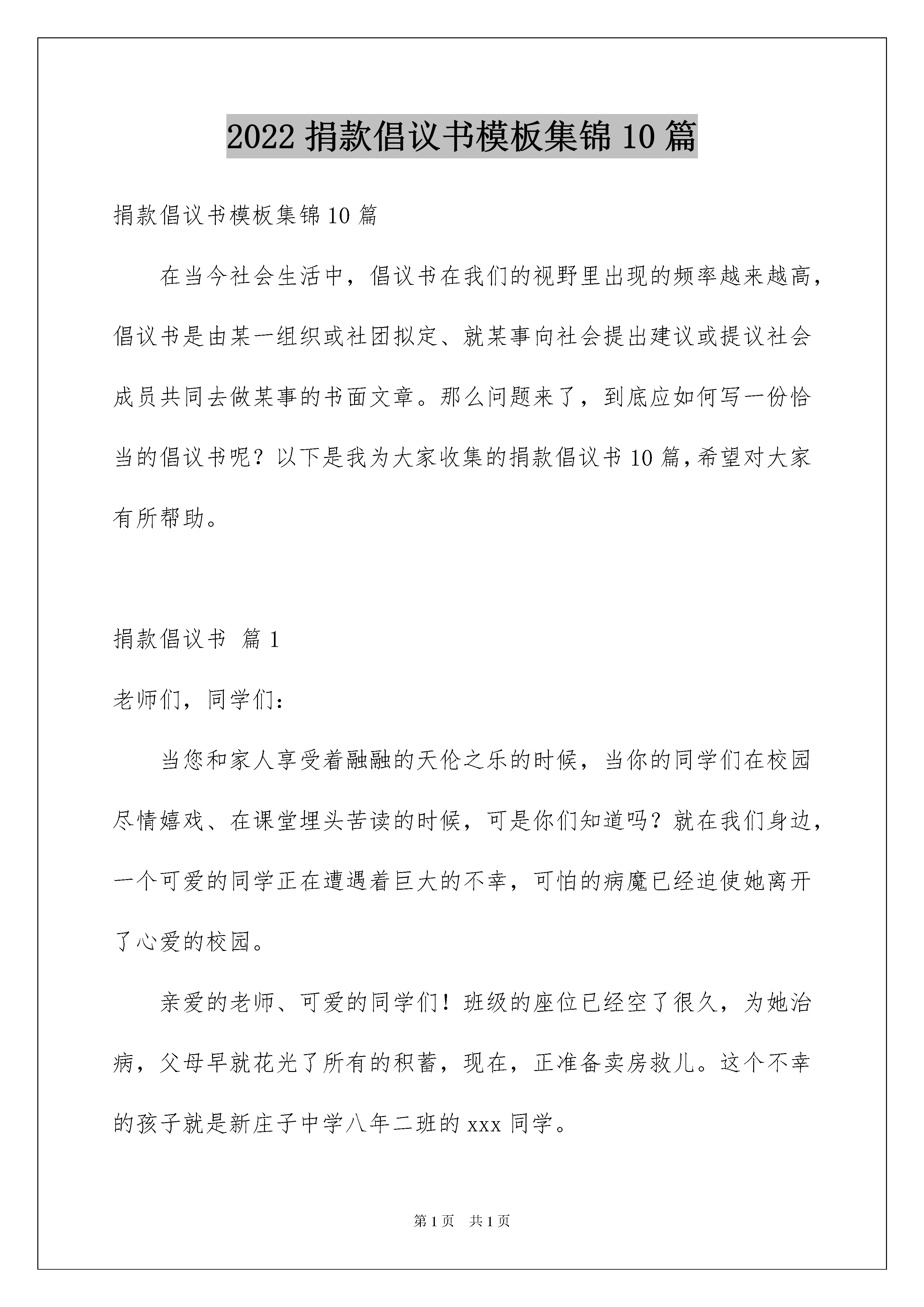 2022 捐款倡议书模板集锦 10 篇

捐款倡议书模板集锦 10 篇

在当今社会生活中，倡议书在我们的视野里出现的频率越来越高，倡议书是由某一组织或社团拟定、就某事向社会提出建议或提议社会成员共同去做某事的书面文章。那么问题来了，到底应如何写一份恰当的倡议书呢？以下是我为大家收集的捐款倡议书 10 篇，希望对大家有所帮助。

捐款倡议书 篇 1

老师们，同学们：

当您和家人享受着融融的天伦之乐的时候，当你的同学们在校园尽情嬉戏、在课堂埋头苦读的时候，可是你们知道吗？就在我们身边，一个可爱的同学正在遭遇着巨大的不幸，可怕的病魔已经迫使她离开了心爱的校园。

亲爱的老师、可爱的同学们！班级的座位已经空了很久，为她治病，父母早就花光了所有的积蓄，现在，正准备卖房救儿。这个不幸的孩子就是新庄子中学八年二班的 xxx 同学。

第 1 页 共 1 页